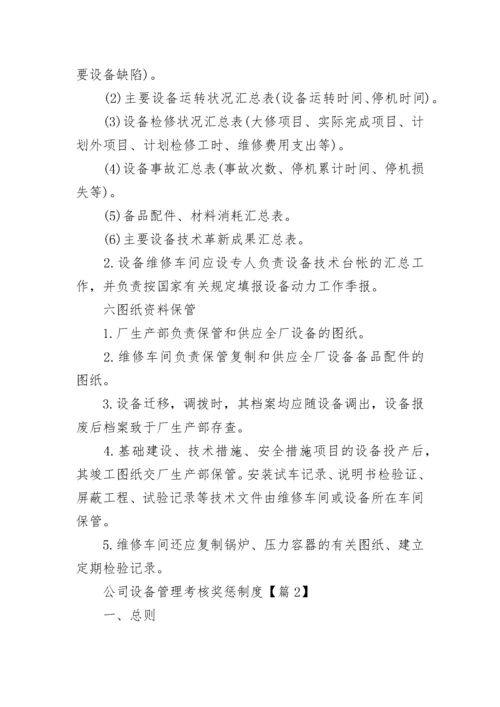 要设备缺陷)。

(2)主要设备运转状况汇总表(设备运转时间、停机时间)。

(3)设备检修状况汇总表(大修项目、实际完成项目、计划外项目、计划检修工时、维修费用支出等)。

(4)设备事故汇总表(事故次数、停机累计时间、停机损失等)。

(5)备品配件、材料消耗汇总表。

(6)主要设备技术革新成果汇总表。

2.设备维修车间应设专人负责设备技术台帐的汇总工作，并负责按国家有关规定填报设备动力工作季报。

六图纸资料保管

1.厂生产部负责保管和供应全厂设备的图纸。

2.维修车间负责保管复制和供应全厂设备备品配件的图纸。

3.设备迁移，调拨时，其档案均应随设备调出，设备报废后档案致于厂生产部存查。

4.基础建设、技术措施、安全措施项目的设备投产后，其竣工图纸交厂生产部保管。安装试车记录、说明书检验证、屏蔽工程、试验记录等技术文件由维修车间或设备所在车间保管。

5.维修车间还应复制锅炉、压力容器的有关图纸、建立定期检验记录。

公司设备管理考核奖惩制度【篇2】

一、总则